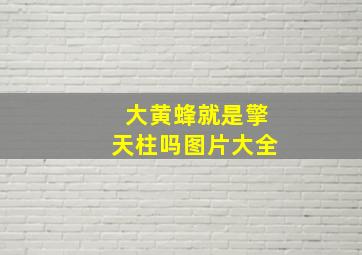 大黄蜂就是擎天柱吗图片大全